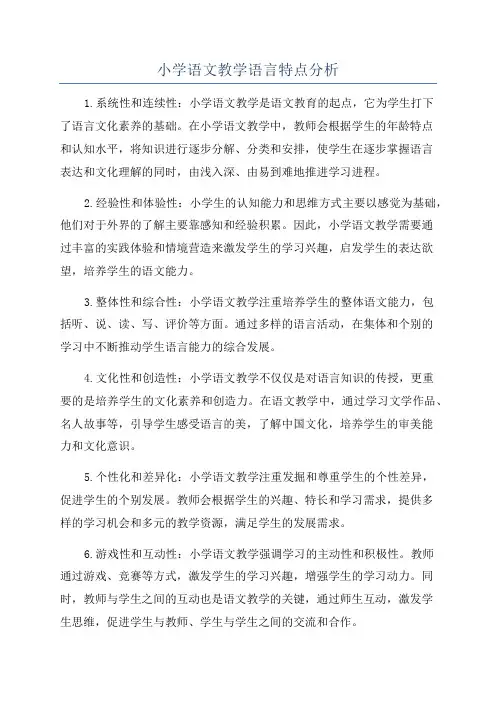 小学语文教学语言特点分析

1.系统性和连续性：小学语文教学是语文教育的起点，它为学生打下了语言文化素养的基础。在小学语文教学中，教师会根据学生的年龄特点和认知水平，将知识进行逐步分解、分类和安排，使学生在逐步掌握语言表达和文化理解的同时，由浅入深、由易到难地推进学习进程。

2.经验性和体验性：小学生的认知能力和思维方式主要以感觉为基础，他们对于外界的了解主要靠感知和经验积累。因此，小学语文教学需要通过丰富的实践体验和情境营造来激发学生的学习兴趣，启发学生的表达欲望，培养学生的语文能力。

3.整体性和综合性：小学语文教学注重培养学生的整体语文能力，包括听、说、读、写、评价等方面。通过多样的语言活动，在集体和个别的学习中不断推动学生语言能力的综合发展。

4.文化性和创造性：小学语文教学不仅仅是对语言知识的传授，更重要的是培养学生的文化素养和创造力。在语文教学中，通过学习文学作品、名人故事等，引导学生感受语言的美，了解中国文化，培养学生的审美能力和文化意识。

5.个性化和差异化：小学语文教学注重发掘和尊重学生的个性差异，促进学生的个别发展。教师会根据学生的兴趣、特长和学习需求，提供多样的学习机会和多元的教学资源，满足学生的发展需求。

6.游戏性和互动性：小学语文教学强调学习的主动性和积极性。教师通过游戏、竞赛等方式，激发学生的学习兴趣，增强学生的学习动力。同时，教师与学生之间的互动也是语文教学的关键，通过师生互动，激发学生思维，促进学生与教师、学生与学生之间的交流和合作。